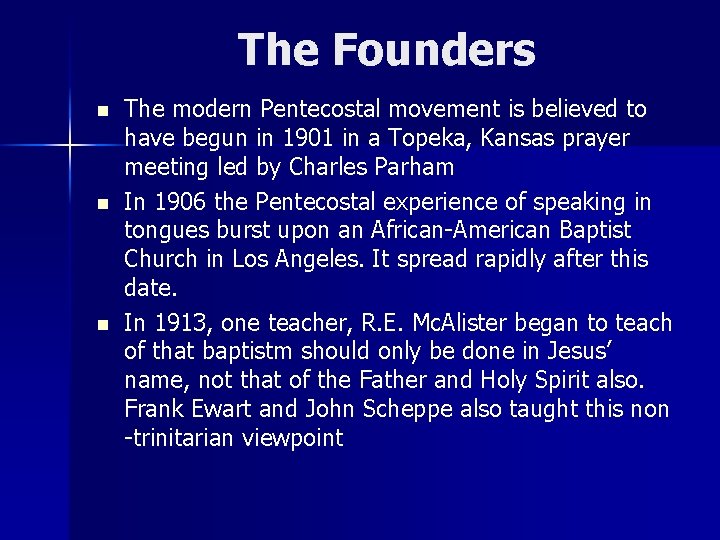 The Founders

- The modern Pentecostal movement is believed to have begun in 1901 in a Topeka, Kansas prayer meeting led by Charles Parham
- In 1906 the Pentecostal experience of speaking in tongues burst upon an African-American Baptist Church in Los Angeles. It spread rapidly after this date.
- In 1913, one teacher, R.E. McAlister began to teach of that baptistm should only be done in Jesus' name, not that of the Father and Holy Spirit also. Frank Ewart and John Scheppe also taught this non -trinitarian viewpoint